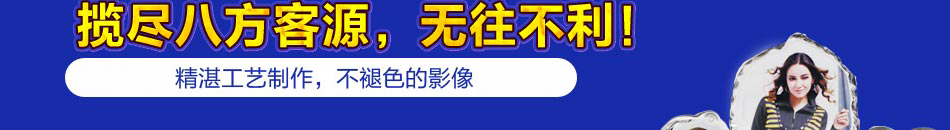 揽尽八方客源，无往不利！

精湛工艺制作，不褪色的影像